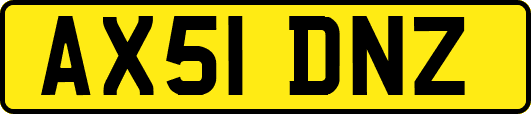 AX51 DNZ